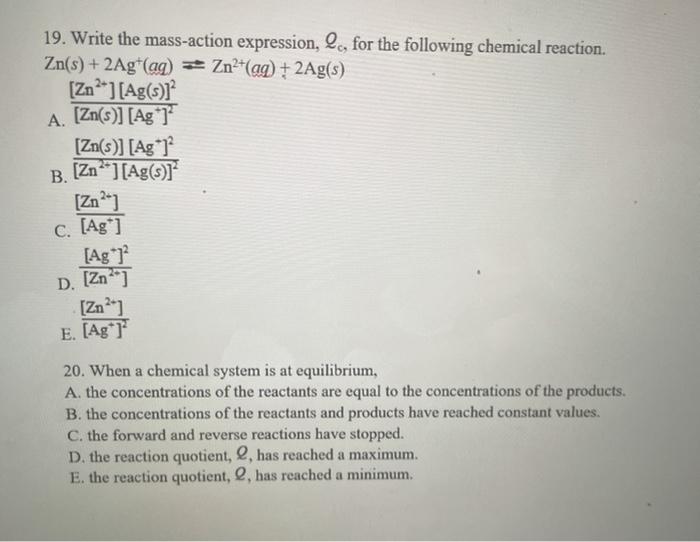 19. Write the mass-action expression, $Q_c$, for the following chemical reaction.
$Zn(s) + 2Ag^+(aq) \rightleftharpoons Zn^{2+}(aq) + 2Ag(s)$

A. $\frac{[Zn^{2+}][Ag(s)]^2}{[Zn(s)][Ag^+]^2}$

B. $\frac{[Zn(s)][Ag^+]^2}{[Zn^{2+}][Ag(s)]^2}$

C. $\frac{[Zn^{2+}]}{[Ag^+]}$

D. $\frac{[Ag^+]^2}{[Zn^{2+}]}$

E. $\frac{[Zn^{2+}]}{[Ag^+]^2}$

20. When a chemical system is at equilibrium,
A. the concentrations of the reactants are equal to the concentrations of the products.
B. the concentrations of the reactants and products have reached constant values.
C. the forward and reverse reactions have stopped.
D. the reaction quotient, $Q$, has reached a maximum.
E. the reaction quotient, $Q$, has reached a minimum.